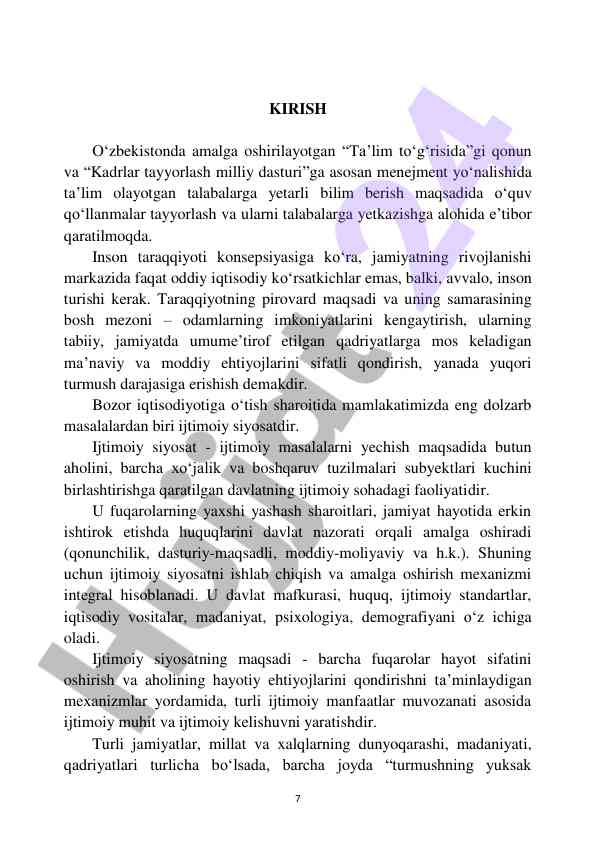 KIRISH

O‘zbekistonda amalga oshirilayotgan “Ta’lim to‘g‘risida”gi qonun va “Kadrlar tayyorlash milliy dasturi”ga asosan menejment yo‘nalishida ta’lim olayotgan talabalarga yetarli bilim berish maqsadida o‘quv qo‘llanmalar tayyorlash va ularni talabalarga yetkazishga alohida e’tibor qaratilmoqda.

Inson taraqqiyoti konsepsiyasiga ko‘ra, jamiyatning rivojlanishi markazida faqat oddiy iqtisodiy ko‘rsatkichlar emas, balki, avvalo, inson turishi kerak. Taraqqiyotning pirovard maqsadi va uning samarasining bosh mezoni – odamlarning imkoniyatlarini kengaytirish, ularning tabiiy, jamiyatda umume’tirof etilgan qadriyatlarga mos keladigan ma’naviy va moddiy ehtiyojlarini sifatli qondirish, yanada yuqori turmush darajasiga erishish demakdir.

Bozor iqtisodiyotiga o‘tish sharoitida mamlakatimizda eng dolzarb masalalardan biri ijtimoiy siyosatdir.

Ijtimoiy siyosat - ijtimoiy masalalarni yechish maqsadida butun aholini, barcha xo‘jalik va boshqaruv tuzilmalari subyektlari kuchini birlashtirishga qaratilgan davlatning ijtimoiy sohadagi faoliyatidir.

U fuqarolarning yaxshi yashash sharoitlari, jamiyat hayotida erkin ishtirok etishda huquqlarini davlat nazorati orqali amalga oshiradi (qonunchilik, dasturiy-maqsadli, moddiy-moliyaviy va h.k.). Shuning uchun ijtimoiy siyosatni ishlab chiqish va amalga oshirish mexanizmi integral hisoblanadi. U davlat mafkurasi, huquq, ijtimoiy standartlar, iqtisodiy vositalar, madaniyat, psixologiya, demografiyani o‘z ichiga oladi.

Ijtimoiy siyosatning maqsadi - barcha fuqarolar hayot sifatini oshirish va aholining hayotiy ehtiyojlarini qondirishni ta’minlaydigan mexanizmlar yordamida, turli ijtimoiy manfaatlar muvozanati asosida ijtimoiy muhit va ijtimoiy kelishuvni yaratishdir.

Turli jamiyatlar, millat va xalqlarning dunyoqarashi, madaniyati, qadriyatlari turlicha bo‘lsada, barcha joyda “turmushning yuksak

7

Hujjat24